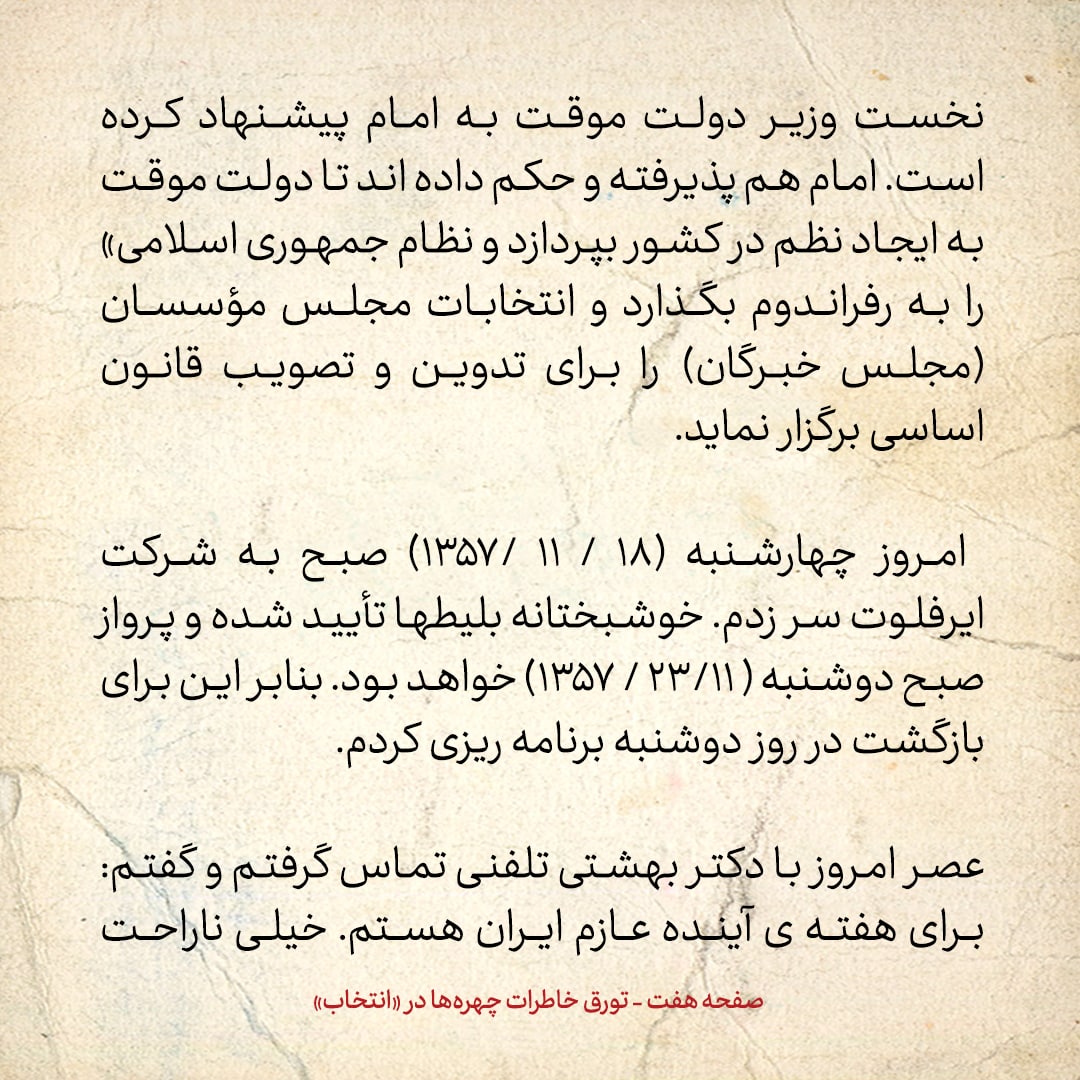 نخست وزیر دولت موقت به امام پیشنهاد کرده است. امام هم پذیرفته و حکم داده اند تا دولت موقت به ایجاد نظم در کشور بپردازد و نظام جمهوری اسلامی» را به رفراندوم بگذارد و انتخابات مجلس مؤسسان (مجلس خبرگان) را برای تدوین و تصویب قانون اساسی برگزار نماید.

امروز چهارشنبه (۱۸ / ۱۱ /۱۳۵۷) صبح به شرکت ایرفلوت سر زدم. خوشبختانه بلیطها تأیید شده و پرواز صبح دوشنبه (۲۳/۱۱ / ۱۳۵۷) خواهد بود. بنابر این برای بازگشت در روز دوشنبه برنامه ریزی کردم.

عصر امروز با دکتر بهشتی تلفنی تماس گرفتم و گفتم: برای هفته ی آینده عازم ایران هستم. خیلی ناراحت

صفحه هفت - تورق خاطرات چهره‌ها در «انتخاب»